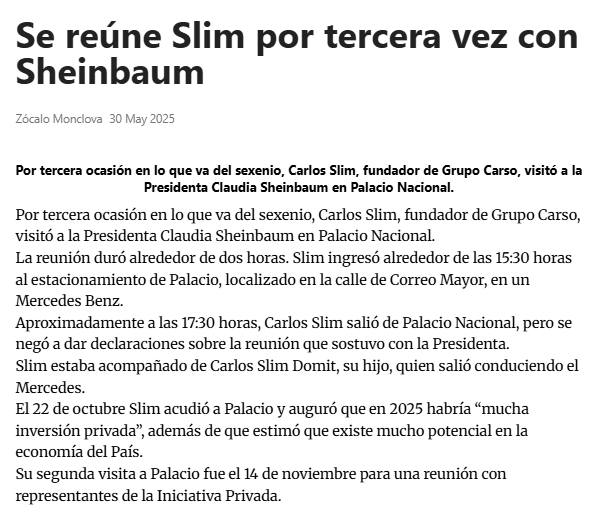 Se reúne Slim por tercera vez con Sheinbaum

Zócalo Monclova 30 May 2025

Por tercera ocasión en lo que va del sexenio, Carlos Slim, fundador de Grupo Carso, visitó a la Presidenta Claudia Sheinbaum en Palacio Nacional.

Por tercera ocasión en lo que va del sexenio, Carlos Slim, fundador de Grupo Carso, visitó a la Presidenta Claudia Sheinbaum en Palacio Nacional.

La reunión duró alrededor de dos horas. Slim ingresó alrededor de las 15:30 horas al estacionamiento de Palacio, localizado en la calle de Correo Mayor, en un Mercedes Benz.

Aproximadamente a las 17:30 horas, Carlos Slim salió de Palacio Nacional, pero se negó a dar declaraciones sobre la reunión que sostuvo con la Presidenta.

Slim estaba acompañado de Carlos Slim Domit, su hijo, quien salió conduciendo el Mercedes.

El 22 de octubre Slim acudió a Palacio y auguró que en 2025 habría "mucha inversión privada", además de que estimó que existe mucho potencial en la economía del País.

Su segunda visita a Palacio fue el 14 de noviembre para una reunión con representantes de la Iniciativa Privada.